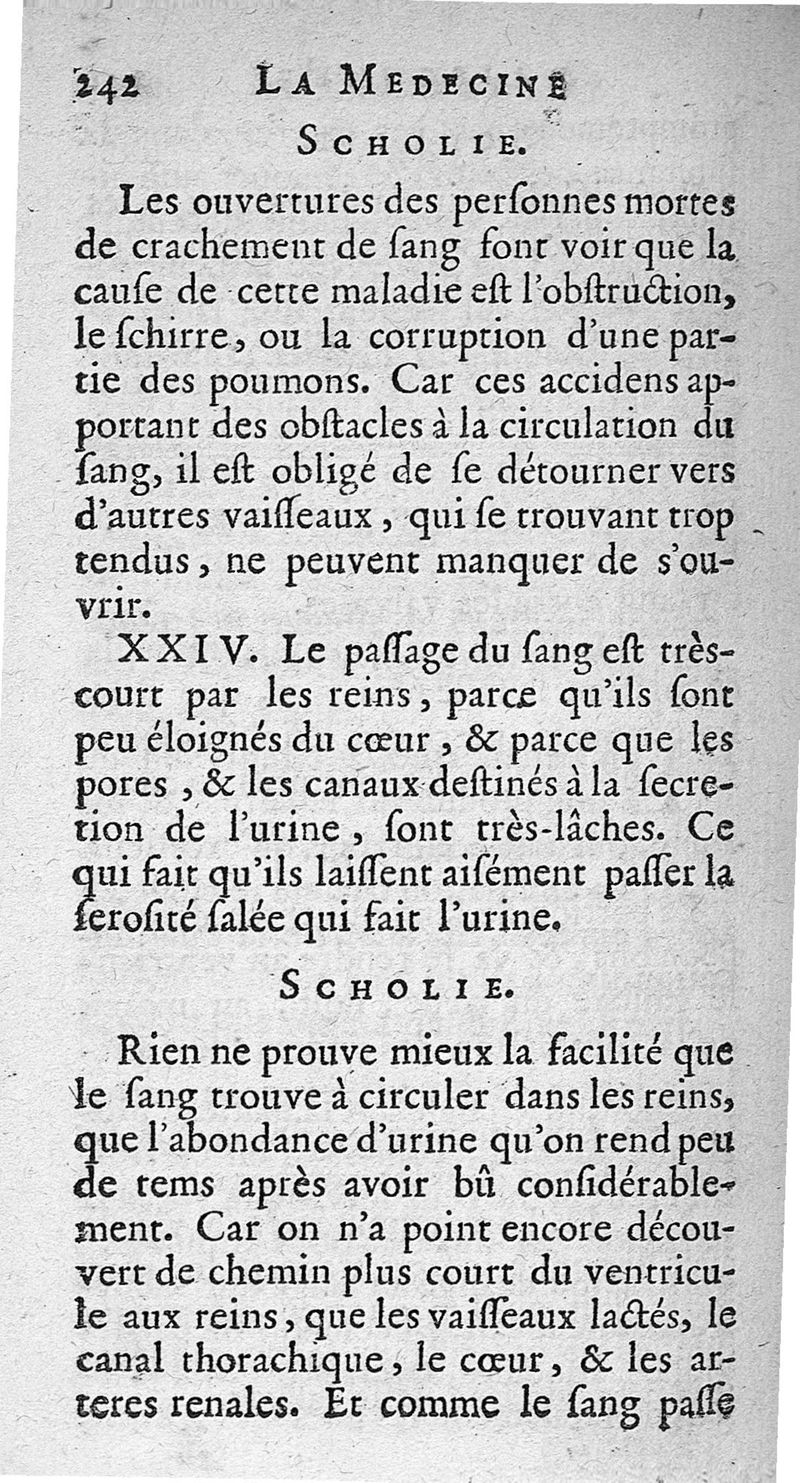 242 LA MEDECINE

SCHOLIE.

Les ouvertures des perſonnes mortes de crachement de ſang font voir que la cauſe de cette maladie eſt l'obſtruction, le ſchirre, ou la corruption d'une partie des poumons. Car ces accidens apportant des obſtacles à la circulation du ſang, il eſt obligé de ſe détourner vers d'autres vaiſſeaux, qui ſe trouvant trop tendus, ne peuvent manquer de s'ouvrir.

XXIV. Le paſſage du ſang eſt très-court par les reins, parce qu'ils ſont peu éloignés du cœur, & parce que les pores, & les canaux deſtinés à la ſecretion de l'urine, ſont très-lâches. Ce qui fait qu'ils laiſſent aiſément paſſer la ſeroſité ſalée qui fait l'urine.

SCHOLIE.

Rien ne prouve mieux la facilité que le ſang trouve à circuler dans les reins, que l'abondance d'urine qu'on rend peu de tems après avoir bû conſidérablement. Car on n'a point encore découvert de chemin plus court du ventricule aux reins, que les vaiſſeaux lactés, le canal thorachique, le cœur, & les arteres renales. Et comme le ſang paſſe